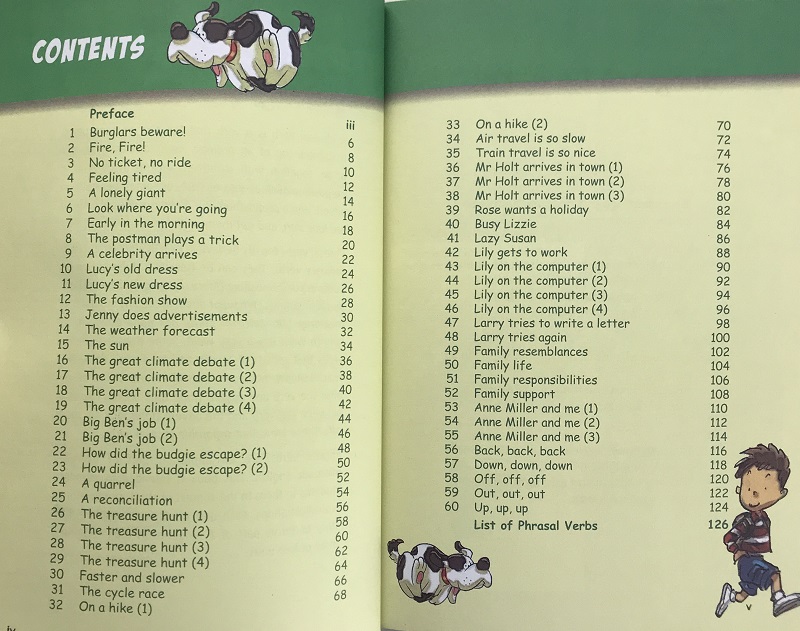 CONTENTS

| | | |
|---|---|---|
| | Preface | iii |
| 1 | Burglars beware! | 6 |
| 2 | Fire, Fire! | 8 |
| 3 | No ticket, no ride | 10 |
| 4 | Feeling tired | 12 |
| 5 | A lonely giant | 14 |
| 6 | Look where you're going | 16 |
| 7 | Early in the morning | 18 |
| 8 | The postman plays a trick | 20 |
| 9 | A celebrity arrives | 22 |
| 10 | Lucy's old dress | 24 |
| 11 | Lucy's new dress | 26 |
| 12 | The fashion show | 28 |
| 13 | Jenny does advertisements | 30 |
| 14 | The weather forecast | 32 |
| 15 | The sun | 34 |
| 16 | The great climate debate (1) | 36 |
| 17 | The great climate debate (2) | 38 |
| 18 | The great climate debate (3) | 40 |
| 19 | The great climate debate (4) | 42 |
| 20 | Big Ben's job (1) | 44 |
| 21 | Big Ben's job (2) | 46 |
| 22 | How did the budgie escape? (1) | 48 |
| 23 | How did the budgie escape? (2) | 50 |
| 24 | A quarrel | 52 |
| 25 | A reconciliation | 54 |
| 26 | The treasure hunt (1) | 56 |
| 27 | The treasure hunt (2) | 58 |
| 28 | The treasure hunt (3) | 60 |
| 29 | The treasure hunt (4) | 62 |
| 30 | Faster and slower | 64 |
| 31 | The cycle race | 66 |
| 32 | On a hike (1) | 68 |

iv

| | | |
|---|---|---|
| 33 | On a hike (2) | 70 |
| 34 | Air travel is so slow | 72 |
| 35 | Train travel is so nice | 74 |
| 36 | Mr Holt arrives in town (1) | 76 |
| 37 | Mr Holt arrives in town (2) | 78 |
| 38 | Mr Holt arrives in town (3) | 80 |
| 39 | Rose wants a holiday | 82 |
| 40 | Busy Lizzie | 84 |
| 41 | Lazy Susan | 86 |
| 42 | Lily gets to work | 88 |
| 43 | Lily on the computer (1) | 90 |
| 44 | Lily on the computer (2) | 92 |
| 45 | Lily on the computer (3) | 94 |
| 46 | Lily on the computer (4) | 96 |
| 47 | Larry tries to write a letter | 98 |
| 48 | Larry tries again | 100 |
| 49 | Family resemblances | 102 |
| 50 | Family life | 104 |
| 51 | Family responsibilities | 106 |
| 52 | Family support | 108 |
| 53 | Anne Miller and me (1) | 110 |
| 54 | Anne Miller and me (2) | 112 |
| 55 | Anne Miller and me (3) | 114 |
| 56 | Back, back, back | 116 |
| 57 | Down, down, down | 118 |
| 58 | Off, off, off | 120 |
| 59 | Out, out, out | 122 |
| 60 | Up, up, up | 124 |
| | List of Phrasal Verbs | 126 |

v